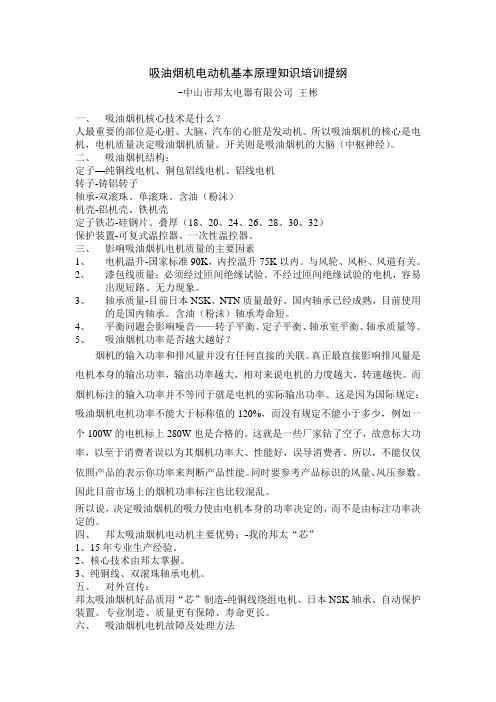 吸油烟机电动机基本原理知识培训提纲

-中山市邦太电器有限公司 王彬

一、 吸油烟机核心技术是什么？

人最重要的部位是心脏、大脑，汽车的心脏是发动机。所以吸油烟机的核心是电机，电机质量决定吸油烟机质量。开关则是吸油烟机的大脑（中枢神经）。

二、 吸油烟机结构：

定子—纯铜线电机、铜包铝线电机、铝线电机

转子-铸铝转子

轴承-双滚珠、单滚珠、含油（粉沫）

机壳-铝机壳、铁机壳

定子铁芯-硅钢片、叠厚（18、20、24、26、28、30、32）

保护装置-可复式温控器、一次性温控器。

三、 影响吸油烟机电机质量的主要因素

1、 电机温升-国家标准 90K，内控温升 75K 以内。与风轮、风柜、风道有关。

2、 漆包线质量：必须经过匝间绝缘试验。不经过匝间绝缘试验的电机，容易出现短路、无力现象。

3、 轴承质量-目前日本 NSK、NTN 质量最好。国内轴承已经成熟，目前使用的是国内轴承。含油（粉沫）轴承寿命短。

4、 平衡问题会影响噪音——转子平衡、定子平衡、轴承室平衡、轴承质量等。

5、 吸油烟机功率是否越大越好？

烟机的输入功率和排风量并没有任何直接的关联。真正最直接影响排风量是电机本身的输出功率，输出功率越大，相对来说电机的力度越大，转速越快。而烟机标注的输入功率并不等同于就是电机的实际输出功率。这是因为国际规定：吸油烟机电机功率不能大于标称值的 120%，而没有规定不能小于多少，例如一个 100W 的电机标上 280W 也是合格的。这就是一些厂家钻了空子，故意标大功率，以至于消费者误以为其烟机功率大、性能好，误导消费者。所以，不能仅仅依照产品的表示你功率来判断产品性能。同时要参考产品标识的风量、风压参数。因此目前市场上的烟机功率标注也比较混乱。

所以说，决定吸油烟机的吸力使由电机本身的功率决定的，而不是由标注功率决定的。

四、 邦太吸油烟机电动机主要优势：-我的邦太“芯”

1、15 年专业生产经验。

2、核心技术由邦太掌握。

3、纯铜线、双滚珠轴承电机。

五、 对外宣传：

邦太吸油烟机好品质用“芯”制造-纯铜线绕组电机、日本 NSK 轴承、自动保护装置。专业制造、质量更有保障、寿命更长。

六、 吸油烟机电机故障及处理方法